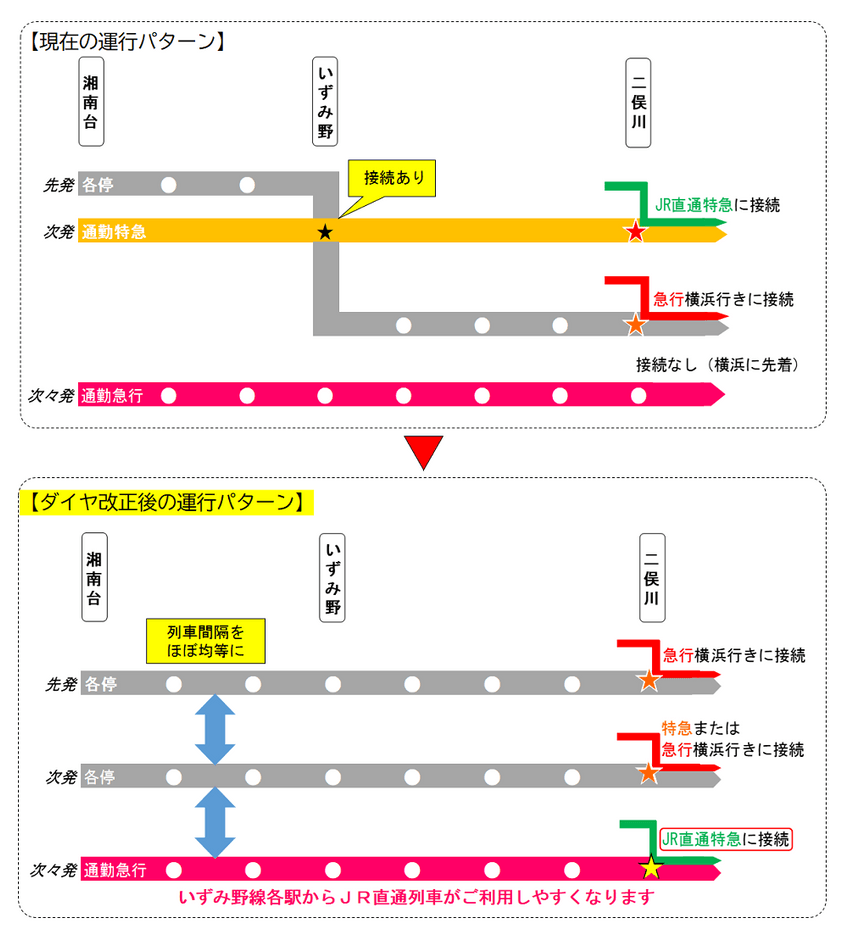 【現在の運行パターン】

湘南台

いずみ野

二俣川

接続あり

先発 各停

次発 通勤特急

JR直通特急に接続

急行横浜行きに接続

接続なし（横浜に先着）

次々発 通勤急行

【ダイヤ改正後の運行パターン】

湘南台

いずみ野

二俣川

列車間隔をほぼ均等に

先発 各停

急行横浜行きに接続

次発 各停

特急または急行横浜行きに接続

次々発 通勤急行

JR直通特急に接続

いずみ野線各駅からＪＲ直通列車がご利用しやすくなります